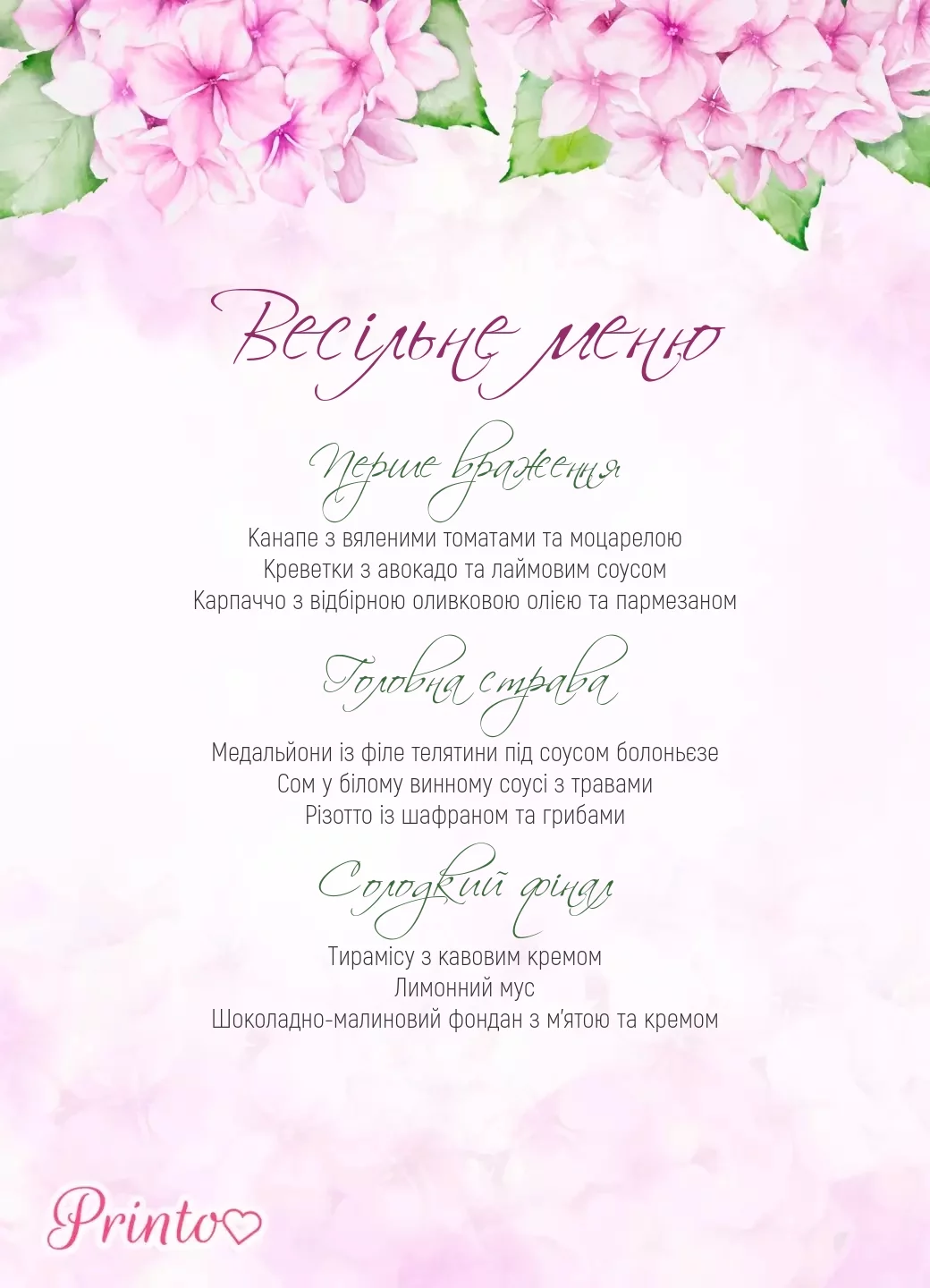 Весільне меню

Перше враження

Канапе з вяленими томатами та моцарелою
Креветки з авокадо та лаймовим соусом
Карпаччо з відбірною оливковою олією та пармезаном

Головна страва

Медальйони із філе телятини під соусом болоньєзе
Сом у білому винному соусі з травами
Різотто із шафраном та грибами

Солодкий фінал

Тирамісу з кавовим кремом
Лимонний мус
Шоколадно-малиновий фондан з м'ятою та кремом

Printo